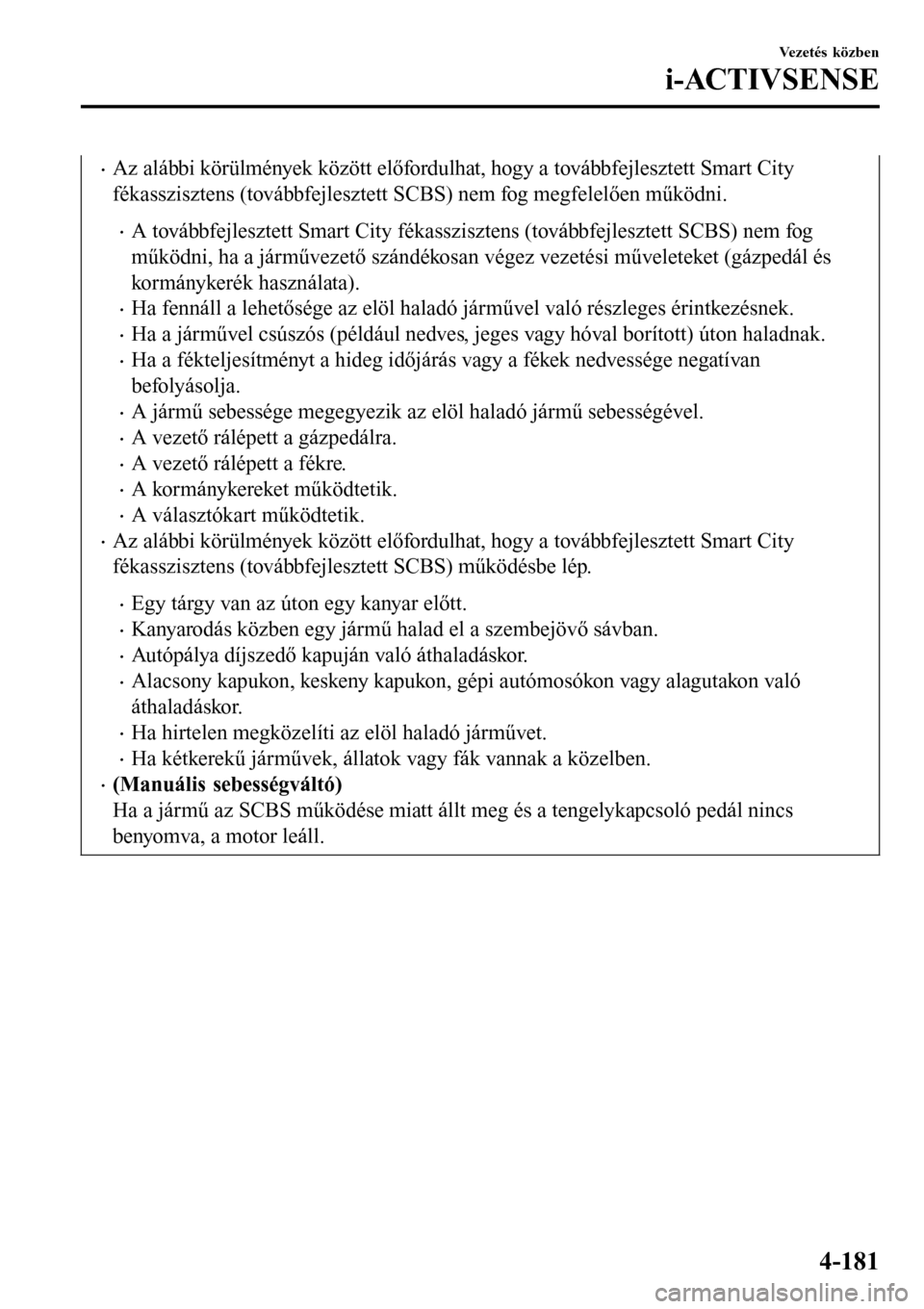 Vezetés közben

i-ACTIVSENSE

• Az alábbi körülmények között előfordulhat, hogy a továbbfejlesztett Smart City fékasszisztens (továbbfejlesztett SCBS) nem fog megfelelően működni.

• A továbbfejlesztett Smart City fékasszisztens (továbbfejlesztett SCBS) nem fog működni, ha a járművezető szándékosan végez vezetési műveleteket (gázpedál és kormánykerék használata).
• Ha fennáll a lehetősége az elöl haladó járművel való részleges érintkezésnek.
• Ha a járművel csúszós (például nedves, jeges vagy hóval borított) úton haladnak.
• Ha a fékteljesítményt a hideg időjárás vagy a fékek nedvessége negatívan befolyásolja.
• A jármű sebessége megegyezik az elöl haladó jármű sebességével.
• A vezető rálépett a gázpedálra.
• A vezető rálépett a fékre.
• A kormánykereket működtetik.
• A választókart működtetik.

• Az alábbi körülmények között előfordulhat, hogy a továbbfejlesztett Smart City fékasszisztens (továbbfejlesztett SCBS) működésbe lép.

• Egy tárgy van az úton egy kanyar előtt.
• Kanyarodás közben egy jármű halad el a szembejövő sávban.
• Autópálya díjszedő kapuján való áthaladáskor.
• Alacsony kapukon, keskeny kapukon, gépi autómosókon vagy alagutakon való áthaladáskor.
• Ha hirtelen megközelíti az elöl haladó járművet.
• Ha kétkerekű járművek, állatok vagy fák vannak a közelben.

• (Manuális sebességváltó)
Ha a jármű az SCBS működése miatt állt meg és a tengelykapcsoló pedál nincs benyomva, a motor leáll.

4-181

carmanualsonline.info